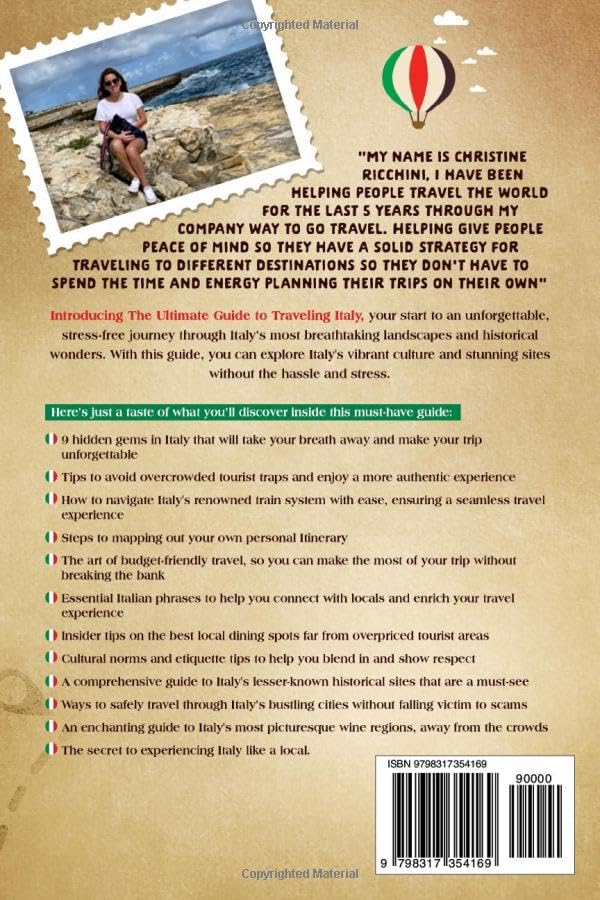 Copyrighted Material

"MY NAME IS CHRISTINE RICCHINI, I HAVE BEEN HELPING PEOPLE TRAVEL THE WORLD FOR THE LAST 5 YEARS THROUGH MY COMPANY WAY TO GO TRAVEL. HELPING GIVE PEOPLE PEACE OF MIND SO THEY HAVE A SOLID STRATEGY FOR TRAVELING TO DIFFERENT DESTINATIONS SO THEY DON'T HAVE TO SPEND THE TIME AND ENERGY PLANNING THEIR TRIPS ON THEIR OWN"

Introducing The Ultimate Guide to Traveling Italy, your start to an unforgettable, stress-free journey through Italy's most breathtaking landscapes and historical wonders. With this guide, you can explore Italy's vibrant culture and stunning sites without the hassle and stress.

Here's just a taste of what you'll discover inside this must-have guide:

9 hidden gems in Italy that will take your breath away and make your trip unforgettable

Tips to avoid overcrowded tourist traps and enjoy a more authentic experience

How to navigate Italy's renowned train system with ease, ensuring a seamless travel experience

Steps to mapping out your own personal Itinerary

The art of budget-friendly travel, so you can make the most of your trip without breaking the bank

Essential Italian phrases to help you connect with locals and enrich your travel experience

Insider tips on the best local dining spots far from overpriced tourist areas

Cultural norms and etiquette tips to help you blend in and show respect

A comprehensive guide to Italy's lesser-known historical sites that are a must-see

Ways to safely travel through Italy's bustling cities without falling victim to scams

An enchanting guide to Italy's most picturesque wine regions, away from the crowds

The secret to experiencing Italy like a local.

ISBN 9798317354169

90000

9 798317 354169

Copyrighted Material